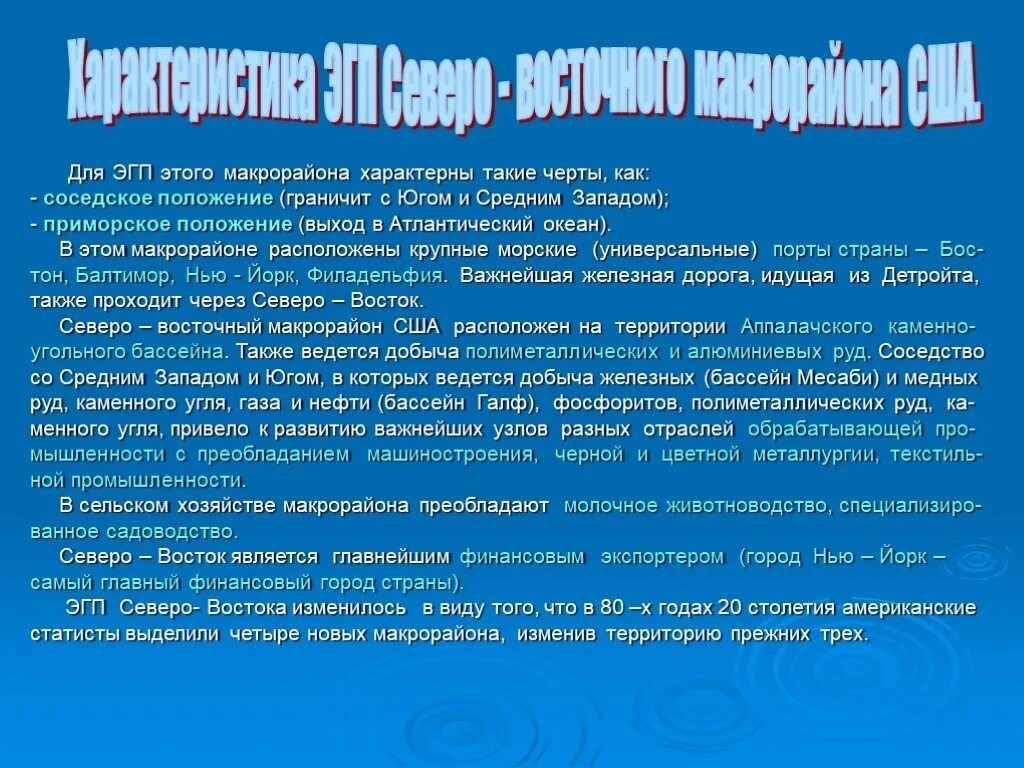 Характеристика ЭГП Северо - восточного макрорайона США.

Для ЭГП этого макрорайона характерны такие черты, как:
- соседское положение (граничит с Югом и Средним Западом);
- приморское положение (выход в Атлантический океан).

В этом макрорайоне расположены крупные морские (универсальные) порты страны – Бостон, Балтимор, Нью - Йорк, Филадельфия. Важнейшая железная дорога, идущая из Детройта, также проходит через Северо – Восток.

Северо – восточный макрорайон США расположен на территории Аппалачского каменноугольного бассейна. Также ведется добыча полиметаллических и алюминиевых руд. Соседство со Средним Западом и Югом, в которых ведется добыча железных (бассейн Месаби) и медных руд, каменного угля, газа и нефти (бассейн Галф), фосфоритов, полиметаллических руд, каменного угля, привело к развитию важнейших узлов разных отраслей обрабатывающей промышленности с преобладанием машиностроения, черной и цветной металлургии, текстильной промышленности.

В сельском хозяйстве макрорайона преобладают молочное животноводство, специализированное садоводство.

Северо – Восток является главнейшим финансовым экспортером (город Нью – Йорк – самый главный финансовый город страны).

ЭГП Северо- Востока изменилось в виду того, что в 80 –х годах 20 столетия американские статисты выделили четыре новых макрорайона, изменив территорию прежних трех.